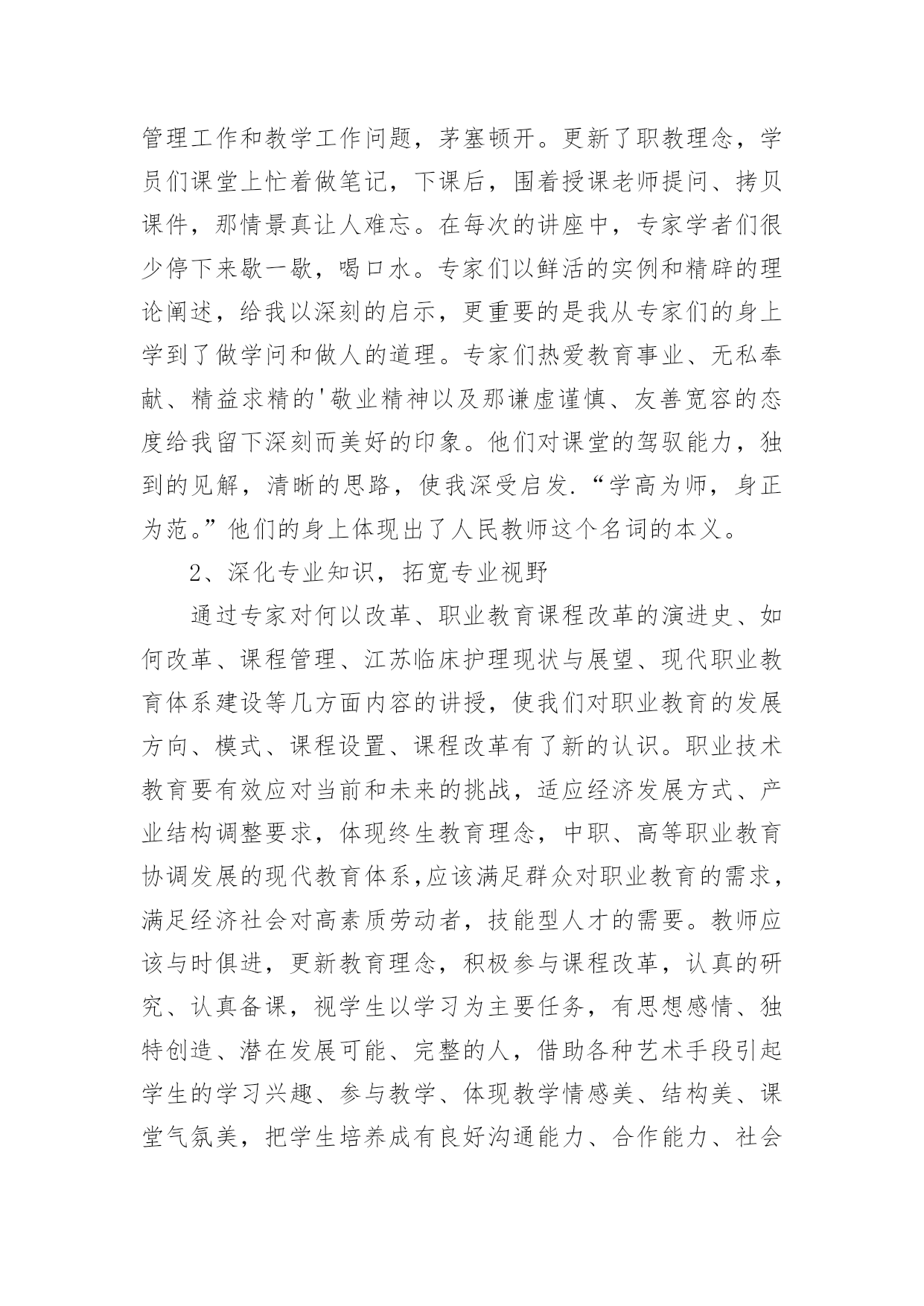 管理工作和教学工作问题，茅塞顿开。更新了职教理念，学员们课堂上忙着做笔记，下课后，围着授课老师提问、拷贝课件，那情景真让人难忘。在每次的讲座中，专家学者们很少停下来歇一歇，喝口水。专家们以鲜活的实例和精辟的理论阐述，给我以深刻的启示，更重要的是我从专家们的身上学到了做学问和做人的道理。专家们热爱教育事业、无私奉献、精益求精的'敬业精神以及那谦虚谨慎、友善宽容的态度给我留下深刻而美好的印象。他们对课堂的驾驭能力，独到的见解，清晰的思路，使我深受启发.“学高为师，身正为范。”他们的身上体现出了人民教师这个名词的本义。

2、深化专业知识，拓宽专业视野

通过专家对何以改革、职业教育课程改革的演进史、如何改革、课程管理、江苏临床护理现状与展望、现代职业教育体系建设等几方面内容的讲授，使我们对职业教育的发展方向、模式、课程设置、课程改革有了新的认识。职业技术教育要有效应对当前和未来的挑战，适应经济发展方式、产业结构调整要求，体现终生教育理念，中职、高等职业教育协调发展的现代教育体系,应该满足群众对职业教育的需求，满足经济社会对高素质劳动者，技能型人才的需要。教师应该与时俱进，更新教育理念，积极参与课程改革，认真的研究、认真备课，视学生以学习为主要任务，有思想感情、独特创造、潜在发展可能、完整的人，借助各种艺术手段引起学生的学习兴趣、参与教学、体现教学情感美、结构美、课堂气氛美，把学生培养成有良好沟通能力、合作能力、社会